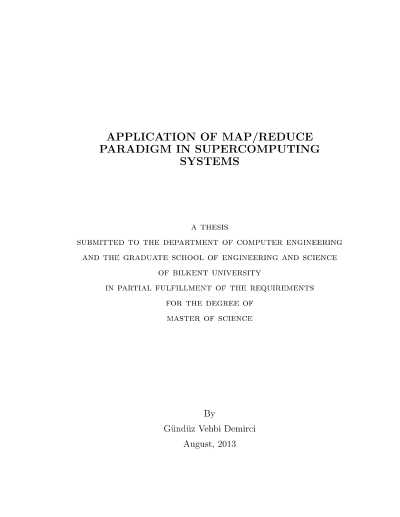 APPLICATION OF MAP/REDUCE PARADIGM IN SUPERCOMPUTING SYSTEMS

A THESIS
SUBMITTED TO THE DEPARTMENT OF COMPUTER ENGINEERING
AND THE GRADUATE SCHOOL OF ENGINEERING AND SCIENCE
OF BILKENT UNIVERSITY
IN PARTIAL FULFILLMENT OF THE REQUIREMENTS
FOR THE DEGREE OF
MASTER OF SCIENCE

By
Gündüz Vehbi Demirci
August, 2013